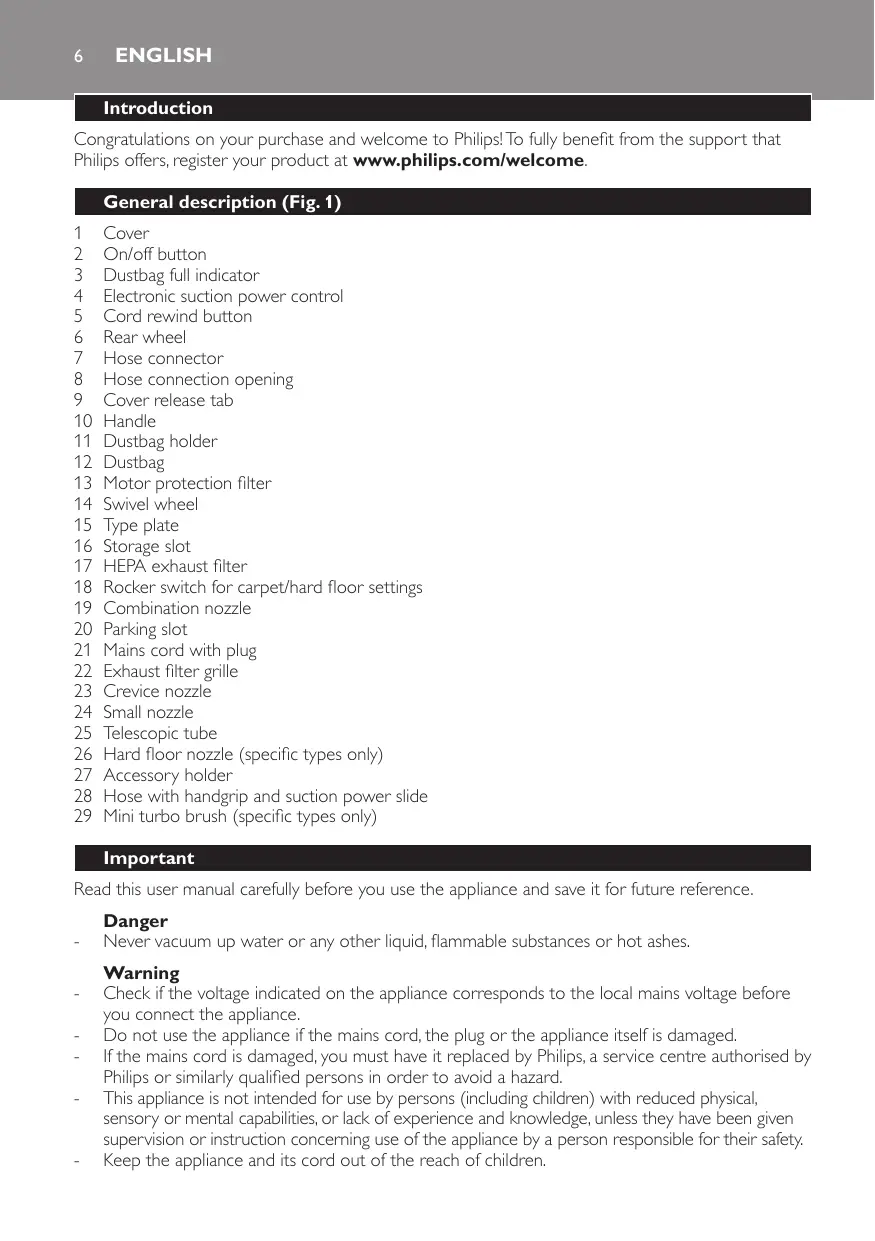 6 ENGLISH

Introduction

Congratulations on your purchase and welcome to Philips! To fully benefit from the support that Philips offers, register your product at www.philips.com/welcome.

General description (Fig. 1)

1 Cover
2 On/off button
3 Dustbag full indicator
4 Electronic suction power control
5 Cord rewind button
6 Rear wheel
7 Hose connector
8 Hose connection opening
9 Cover release tab
10 Handle
11 Dustbag holder
12 Dustbag
13 Motor protection filter
14 Swivel wheel
15 Type plate
16 Storage slot
17 HEPA exhaust filter
18 Rocker switch for carpet/hard floor settings
19 Combination nozzle
20 Parking slot
21 Mains cord with plug
22 Exhaust filter grille
23 Crevice nozzle
24 Small nozzle
25 Telescopic tube
26 Hard floor nozzle (specific types only)
27 Accessory holder
28 Hose with handgrip and suction power slide
29 Mini turbo brush (specific types only)

Important

Read this user manual carefully before you use the appliance and save it for future reference.

Danger
- Never vacuum up water or any other liquid, flammable substances or hot ashes.

Warning
- Check if the voltage indicated on the appliance corresponds to the local mains voltage before you connect the appliance.
- Do not use the appliance if the mains cord, the plug or the appliance itself is damaged.
- If the mains cord is damaged, you must have it replaced by Philips, a service centre authorised by Philips or similarly qualified persons in order to avoid a hazard.
- This appliance is not intended for use by persons (including children) with reduced physical, sensory or mental capabilities, or lack of experience and knowledge, unless they have been given supervision or instruction concerning use of the appliance by a person responsible for their safety.
- Keep the appliance and its cord out of the reach of children.